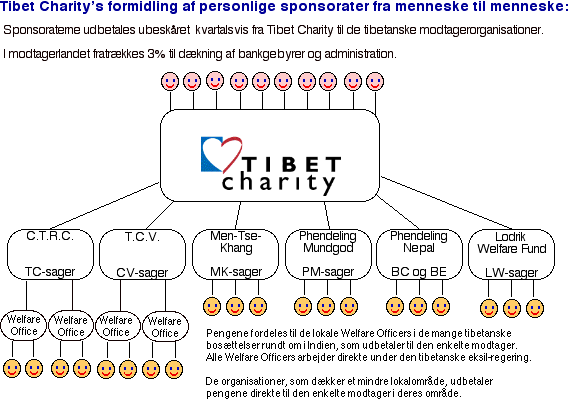 Tibet Charity's formidling af personlige sponsorater fra menneske til menneske:

Sponsoraterne udbetales ubeskåret kvartalsvis fra Tibet Charity til de tibetanske modtagerorganisationer.

I modtagerlandet fratrækkes 3% til dækning af bankgebyrer og administration.

TIBET charity

C.T.R.C.

TC-sager

T.C.V.

CV-sager

Men-Tse-Khang

MK-sager

Phendeling Mundgod

PM-sager

Phendeling Nepal

BC og BE

Lodrik Welfare Fund

LW-sager

Welfare Office

Welfare Office

Welfare Office

Welfare Office

Pengene fordeles til de lokale Welfare Officers i de mange tibetanske bosættelser rundt om i Indien, som udbetaler til den enkelte modtager. Alle Welfare Officers arbejder direkte under den tibetanske eksil-regering.

De organisationer, som dækker et mindre lokalområde, udbetaler pengene direkte til den enkelte modtager i deres område.